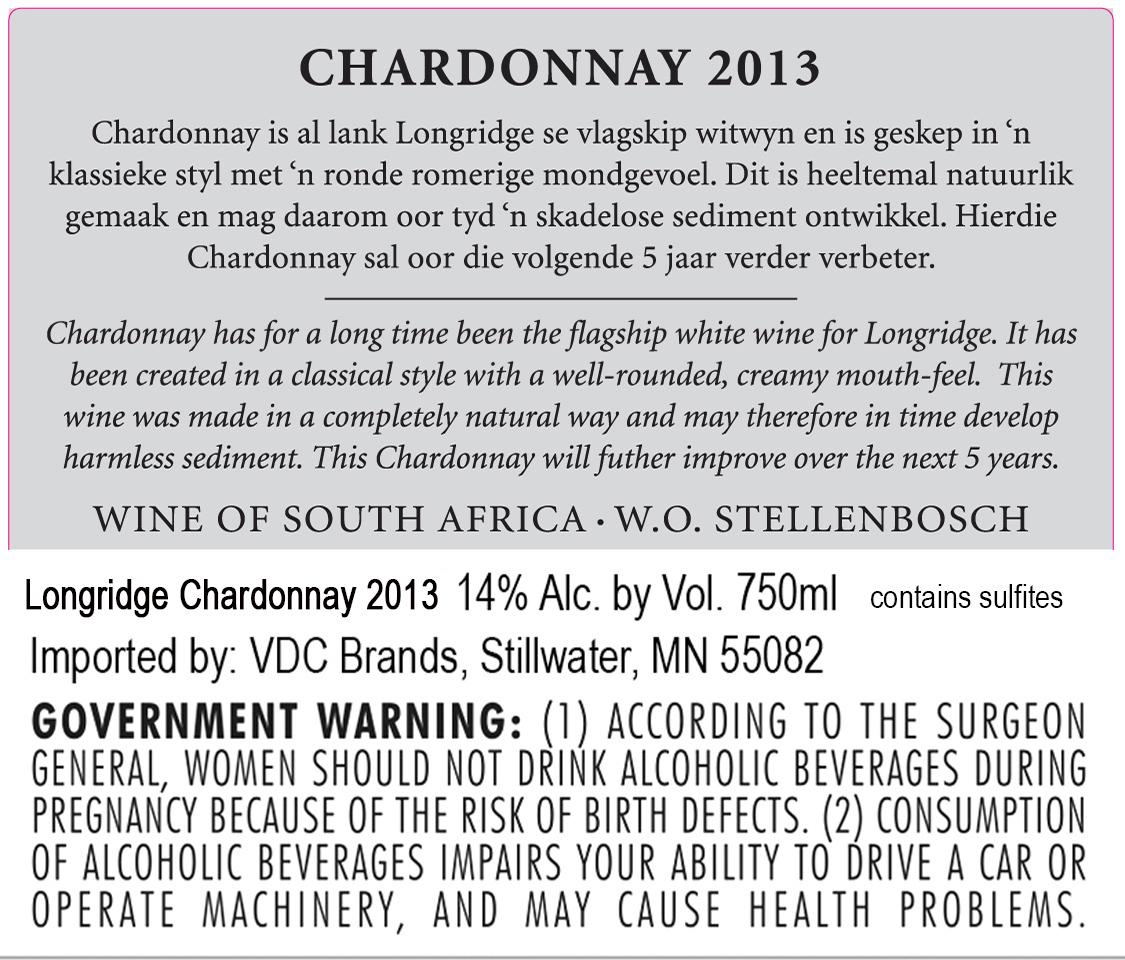 CHARDONNAY 2013

Chardonnay is al lank Longridge se vlagskip witwyn en is geskep in ‘n klassieke styl met ‘n ronde romerige mondgevoel. Dit is heeltemal natuurlik gemaak en mag daarom oor tyd ‘n skadelose sediment ontwikkel. Hierdie Chardonnay sal oor die volgende 5 jaar verder verbeter.

Chardonnay has for a long time been the flagship white wine for Longridge. It has been created in a classical style with a well-rounded, creamy mouth-feel. This wine was made in a completely natural way and may therefore in time develop harmless sediment. This Chardonnay will futher improve over the next 5 years.

WINE OF SOUTH AFRICA · W.O. STELLENBOSCH

Longridge Chardonnay 2013 14% Alc. by Vol. 750ml contains sulfites

Imported by: VDC Brands, Stillwater, MN 55082

GOVERNMENT WARNING: (1) ACCORDING TO THE SURGEON GENERAL, WOMEN SHOULD NOT DRINK ALCOHOLIC BEVERAGES DURING PREGNANCY BECAUSE OF THE RISK OF BIRTH DEFECTS. (2) CONSUMPTION OF ALCOHOLIC BEVERAGES IMPAIRS YOUR ABILITY TO DRIVE A CAR OR OPERATE MACHINERY, AND MAY CAUSE HEALTH PROBLEMS.